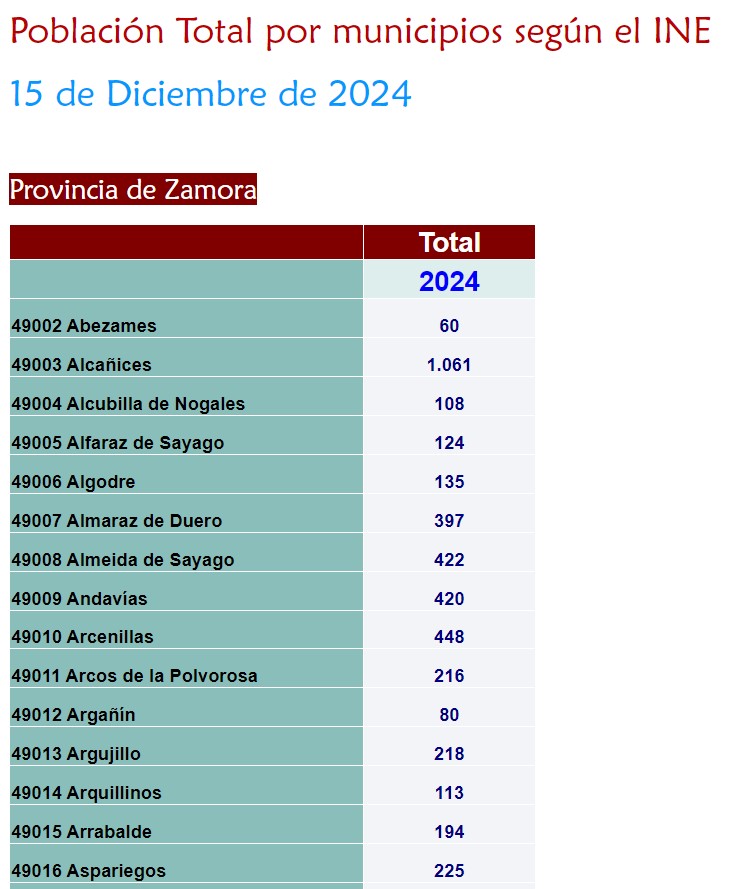 Población Total por municipios según el INE

15 de Diciembre de 2024

Provincia de Zamora

| | Total |
|---|---|
| | 2024 |
| 49002 Abezames | 60 |
| 49003 Alcañices | 1.061 |
| 49004 Alcubilla de Nogales | 108 |
| 49005 Alfaraz de Sayago | 124 |
| 49006 Algodre | 135 |
| 49007 Almaraz de Duero | 397 |
| 49008 Almeida de Sayago | 422 |
| 49009 Andavías | 420 |
| 49010 Arcenillas | 448 |
| 49011 Arcos de la Polvorosa | 216 |
| 49012 Argañín | 80 |
| 49013 Argujillo | 218 |
| 49014 Arquillinos | 113 |
| 49015 Arrabalde | 194 |
| 49016 Aspariegos | 225 |